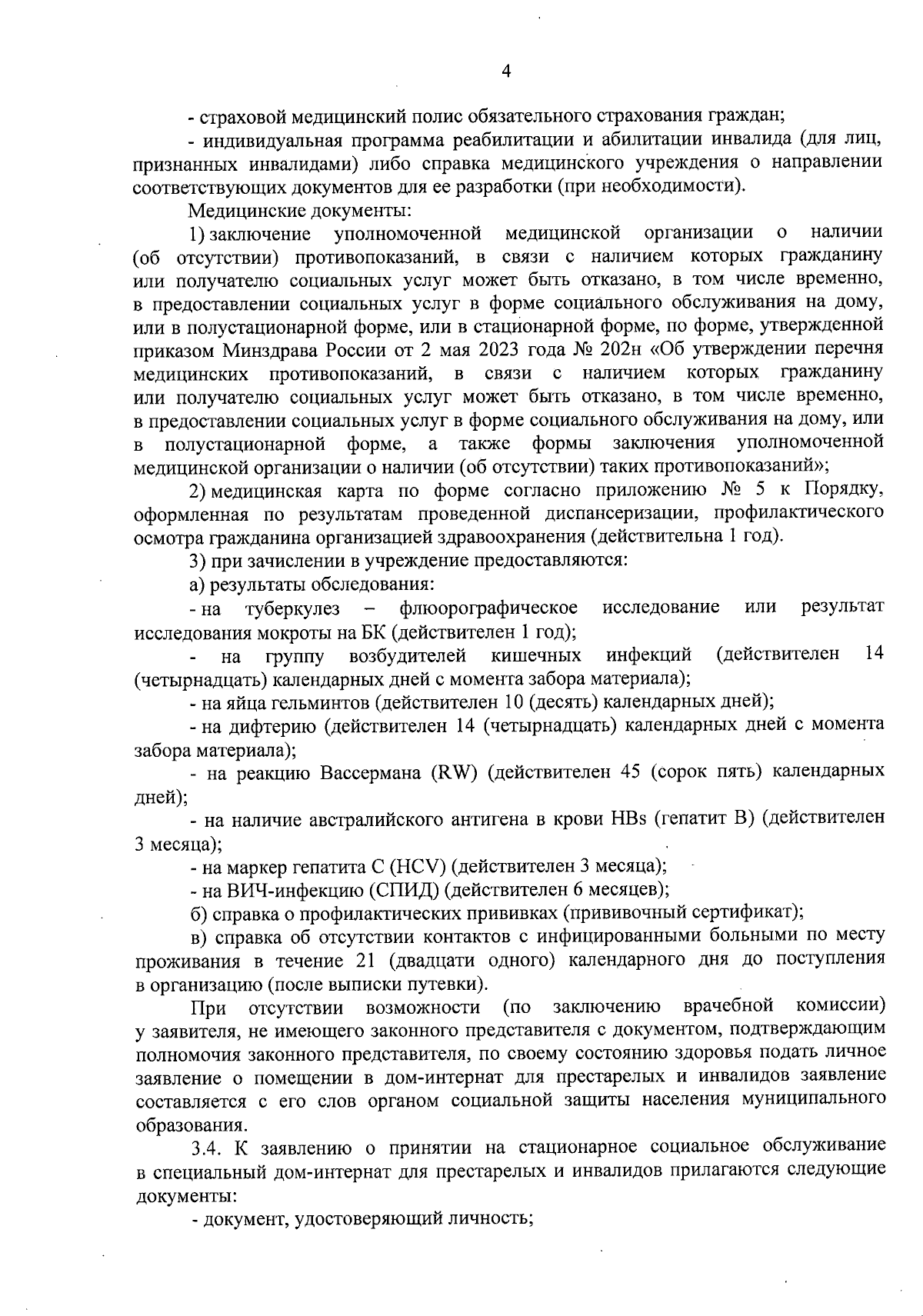 4

- страховой медицинский полис обязательного страхования граждан;

- индивидуальная программа реабилитации и абилитации инвалида (для лиц, признанных инвалидами) либо справка медицинского учреждения о направлении соответствующих документов для ее разработки (при необходимости).

Медицинские документы:

1) заключение уполномоченной медицинской организации о наличии (об отсутствии) противопоказаний, в связи с наличием которых гражданину или получателю социальных услуг может быть отказано, в том числе временно, в предоставлении социальных услуг в форме социального обслуживания на дому, или в полустационарной форме, или в стационарной форме, по форме, утвержденной приказом Минздрава России от 2 мая 2023 года № 202н «Об утверждении перечня медицинских противопоказаний, в связи с наличием которых гражданину или получателю социальных услуг может быть отказано, в том числе временно, в предоставлении социальных услуг в форме социального обслуживания на дому, или в полустационарной форме, а также формы заключения уполномоченной медицинской организации о наличии (об отсутствии) таких противопоказаний»;

2) медицинская карта по форме согласно приложению № 5 к Порядку, оформленная по результатам проведенной диспансеризации, профилактического осмотра гражданина организацией здравоохранения (действительна 1 год).

3) при зачислении в учреждение предоставляются:

а) результаты обследования:

- на туберкулез – флюорографическое исследование или результат исследования мокроты на БК (действителен 1 год);

- на группу возбудителей кишечных инфекций (действителен 14 (четырнадцать) календарных дней с момента забора материала);

- на яйца гельминтов (действителен 10 (десять) календарных дней);

- на дифтерию (действителен 14 (четырнадцать) календарных дней с момента забора материала);

- на реакцию Вассермана (RW) (действителен 45 (сорок пять) календарных дней);

- на наличие австралийского антигена в крови HBs (гепатит В) (действителен 3 месяца);

- на маркер гепатита С (HCV) (действителен 3 месяца);

- на ВИЧ-инфекцию (СПИД) (действителен 6 месяцев);

б) справка о профилактических прививках (прививочный сертификат);

в) справка об отсутствии контактов с инфицированными больными по месту проживания в течение 21 (двадцати одного) календарного дня до поступления в организацию (после выписки путевки).

При отсутствии возможности (по заключению врачебной комиссии) у заявителя, не имеющего законного представителя с документом, подтверждающим полномочия законного представителя, по своему состоянию здоровья подать личное заявление о помещении в дом-интернат для престарелых и инвалидов заявление составляется с его слов органом социальной защиты населения муниципального образования.

3.4. К заявлению о принятии на стационарное социальное обслуживание в специальный дом-интернат для престарелых и инвалидов прилагаются следующие документы:

- документ, удостоверяющий личность;